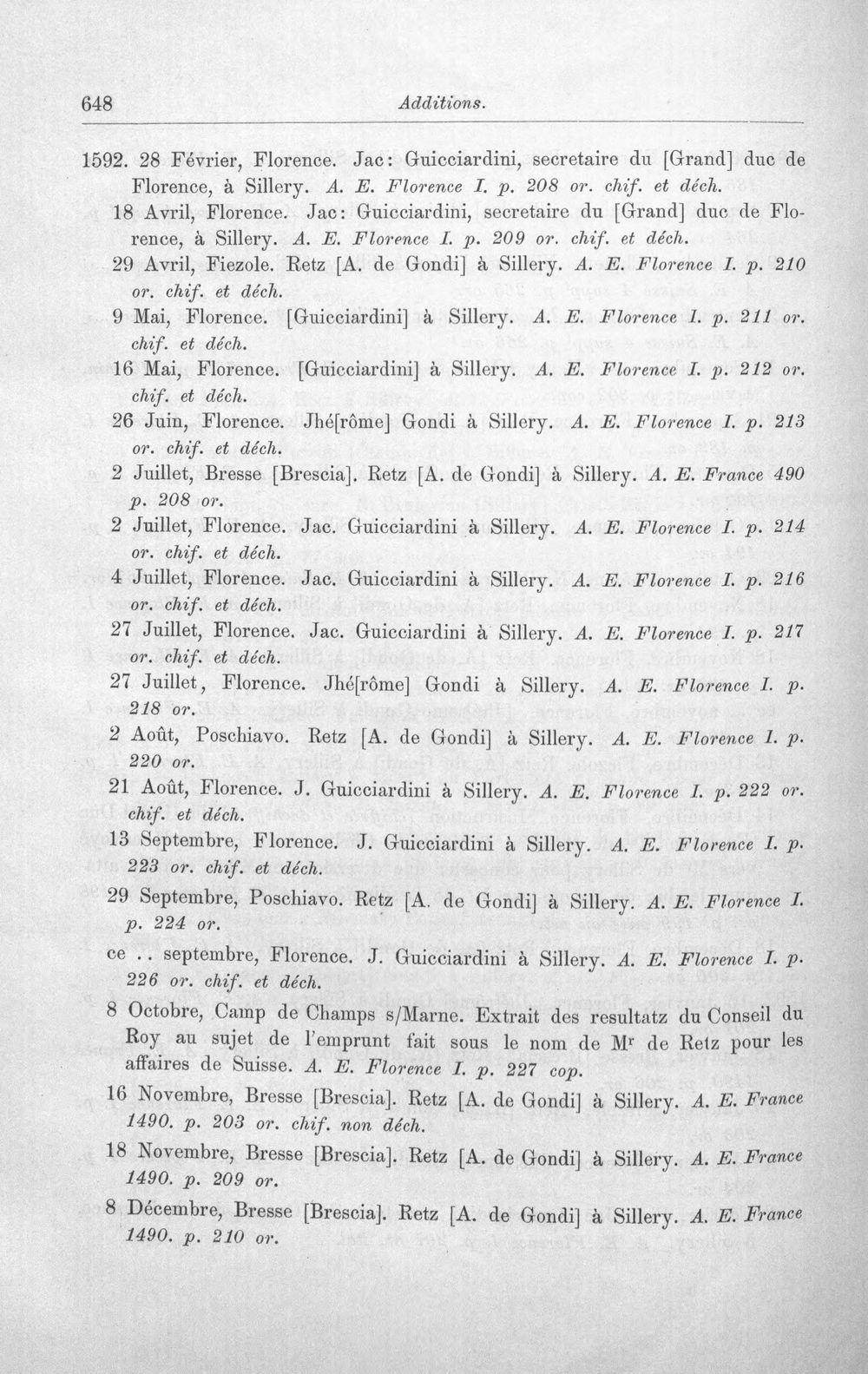 648 Additions.

1592. 28 Février, Florence. Jac: Guicciardini, secretaire du [Grand] duc de Florence, à Sillery. A. E. Florence I. p. 208 or. chif. et déch.

18 Avril, Florence. Jac: Guicciardini, secretaire du [Grand] duc de Florence, à Sillery. A. E. Florence I. p. 209 or. chif. et déch.

29 Avril, Fiezole. Retz [A. de Gondi] à Sillery. A. E. Florence I. p. 210 or. chif. et déch.

9 Mai, Florence. [Guicciardini] à Sillery. A. E. Florence I. p. 211 or. chif. et déch.

16 Mai, Florence. [Guicciardini] à Sillery. A. E. Florence I. p. 212 or. chif. et déch.

26 Juin, Florence. Jhé[rôme] Gondi à Sillery. A. E. Florence I. p. 213 or. chif. et déch.

2 Juillet, Bresse [Brescia]. Retz [A. de Gondi] à Sillery. A. E. France 490 p. 208 or.

2 Juillet, Florence. Jac. Guicciardini à Sillery. A. E. Florence I. p. 214 or. chif. et déch.

4 Juillet, Florence. Jac. Guicciardini à Sillery. A. E. Florence I. p. 216 or. chif. et déch.

27 Juillet, Florence. Jac. Guicciardini à Sillery. A. E. Florence I. p. 217 or. chif. et déch.

27 Juillet, Florence. Jhé[rôme] Gondi à Sillery. A. E. Florence I. p. 218 or.

2 Août, Poschiavo. Retz [A. de Gondi] à Sillery. A. E. Florence I. p. 220 or.

21 Août, Florence. J. Guicciardini à Sillery. A. E. Florence I. p. 222 or. chif. et déch.

13 Septembre, Florence. J. Guicciardini à Sillery. A. E. Florence I. p. 223 or. chif. et déch.

29 Septembre, Poschiavo. Retz [A. de Gondi] à Sillery. A. E. Florence I. p. 224 or.

ce .. septembre, Florence. J. Guicciardini à Sillery. A. E. Florence I. p. 226 or. chif. et déch.

8 Octobre, Camp de Champs s/Marne. Extrait des resultatz du Conseil du Roy au sujet de l'emprunt fait sous le nom de Mr de Retz pour les affaires de Suisse. A. E. Florence I. p. 227 cop.

16 Novembre, Bresse [Brescia]. Retz [A. de Gondi] à Sillery. A. E. France 1490. p. 203 or. chif. non déch.

18 Novembre, Bresse [Brescia]. Retz [A. de Gondi] à Sillery. A. E. France 1490. p. 209 or.

8 Décembre, Bresse [Brescia]. Retz [A. de Gondi] à Sillery. A. E. France 1490. p. 210 or.